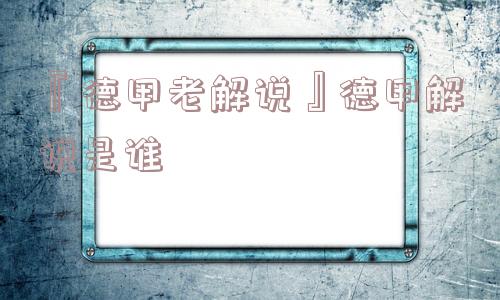 『德甲老解说』德甲解说是谁